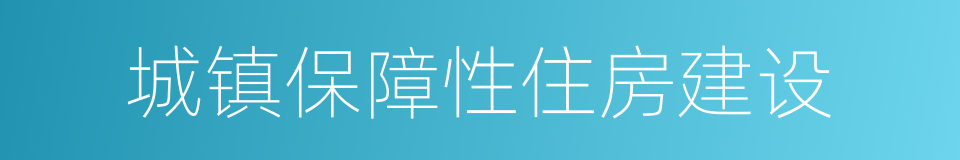 城镇保障性住房建设